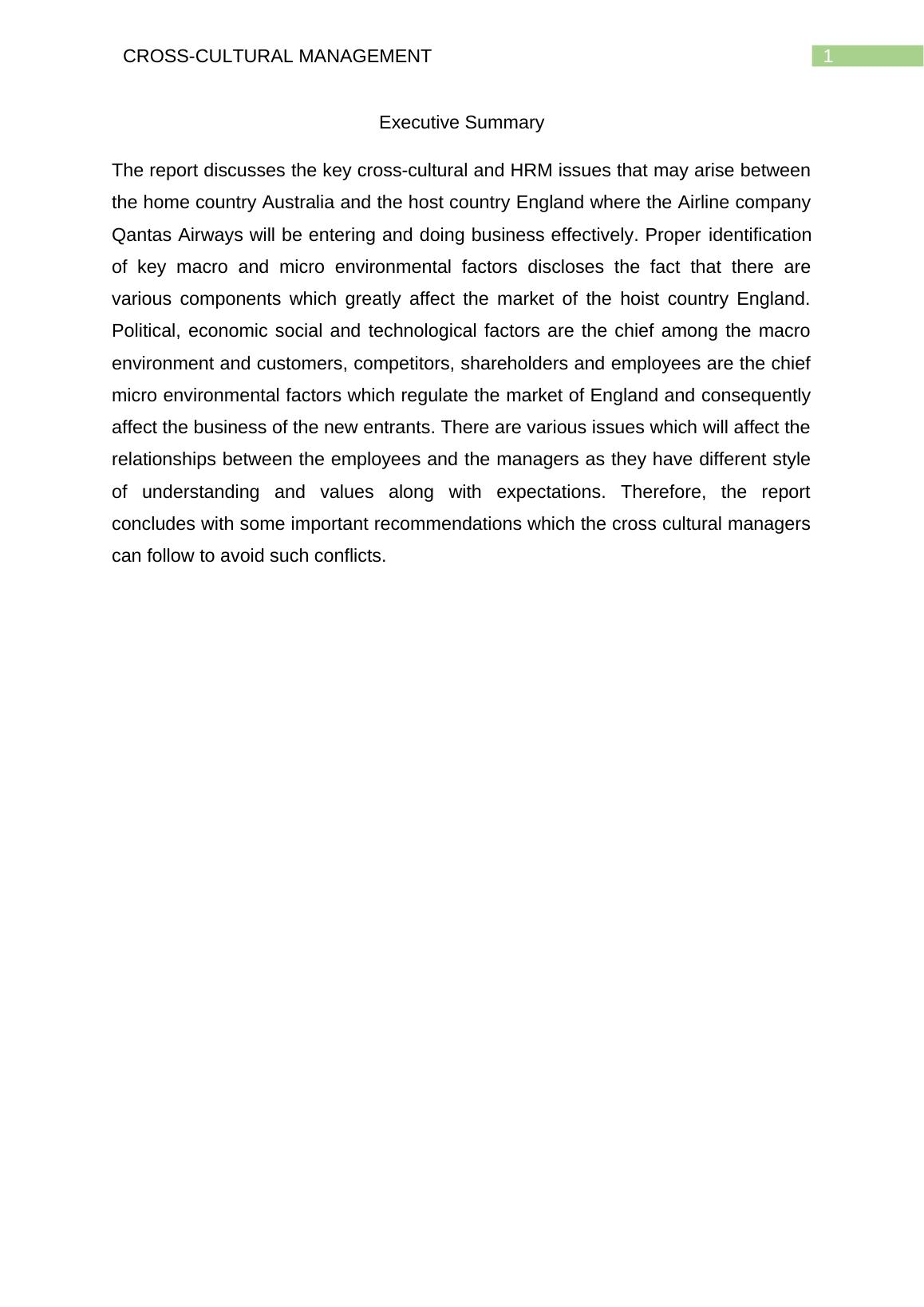 CROSS-CULTURAL MANAGEMENT 1

Executive Summary

The report discusses the key cross-cultural and HRM issues that may arise between the home country Australia and the host country England where the Airline company Qantas Airways will be entering and doing business effectively. Proper identification of key macro and micro environmental factors discloses the fact that there are various components which greatly affect the market of the hoist country England. Political, economic social and technological factors are the chief among the macro environment and customers, competitors, shareholders and employees are the chief micro environmental factors which regulate the market of England and consequently affect the business of the new entrants. There are various issues which will affect the relationships between the employees and the managers as they have different style of understanding and values along with expectations. Therefore, the report concludes with some important recommendations which the cross cultural managers can follow to avoid such conflicts.